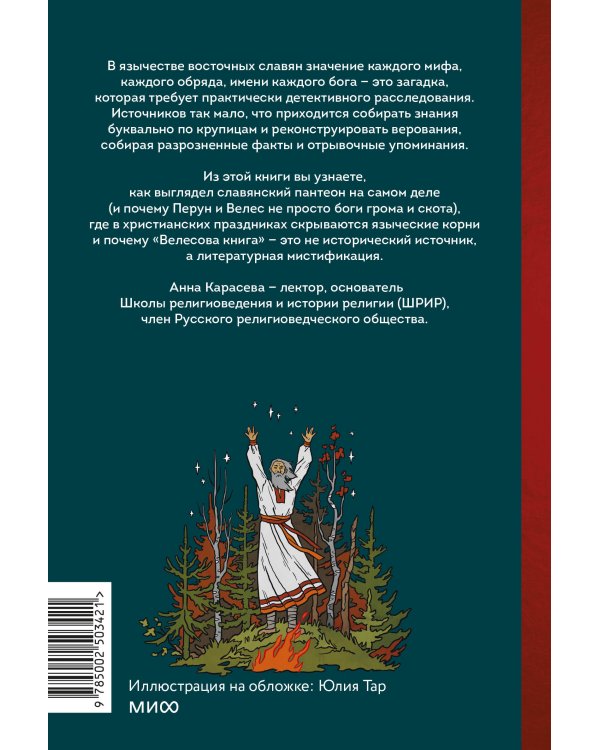 В язычестве восточных славян значение каждого мифа, каждого обряда, имени каждого бога – это загадка, которая требует практически детективного расследования. Источников так мало, что приходится собирать знания буквально по крупицам и реконструировать верования, собирая разрозненные факты и отрывочные упоминания.

Из этой книги вы узнаете, как выглядел славянский пантеон на самом деле (и почему Перун и Велес не просто боги грома и скота), где в христианских праздниках скрываются языческие корни и почему «Велесова книга» – это не исторический источник, а литературная мистификация.

Анна Карасева – лектор, основатель Школы религиоведения и истории религии (ШРИР), член Русского религиоведческого общества.

9 785002 503421 >

Иллюстрация на обложке: Юлия Тар

МИФ